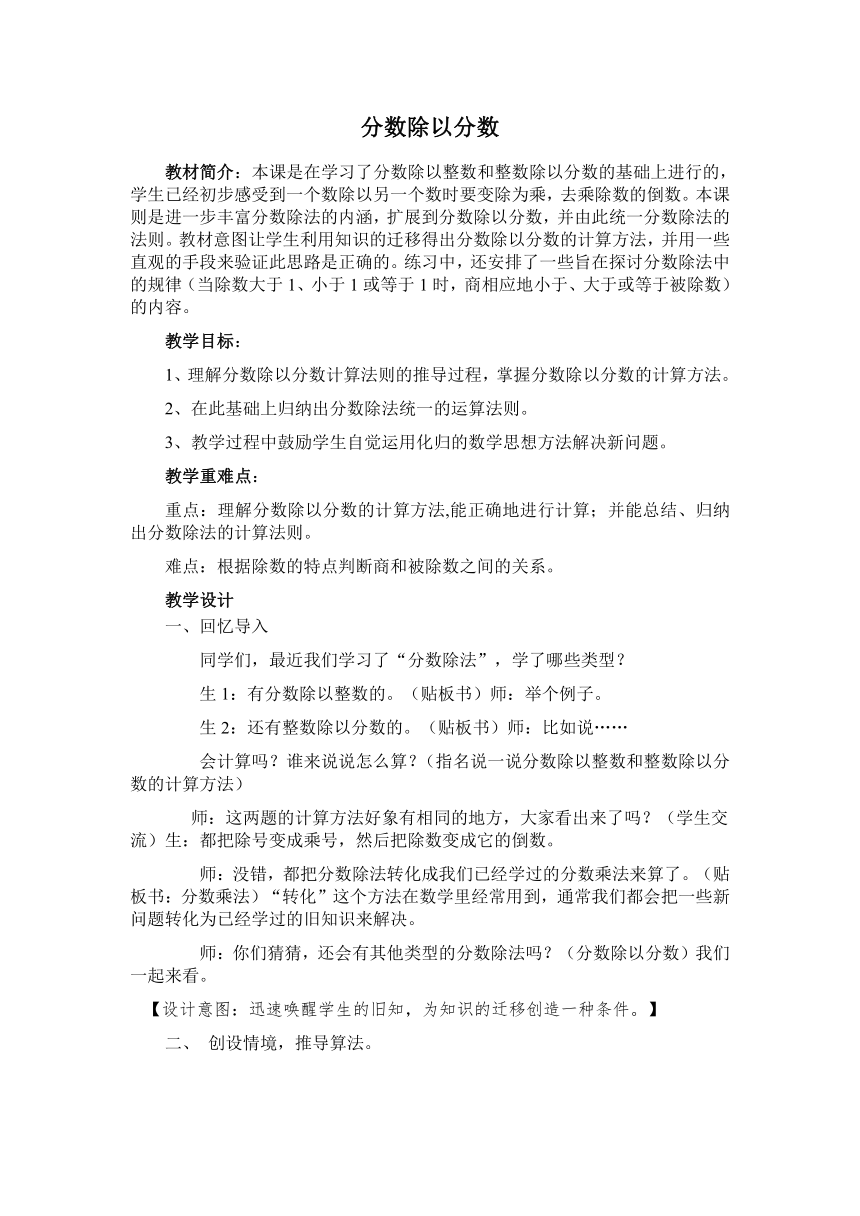 分数除以分数

教材简介：本课是在学习了分数除以整数和整数除以分数的基础上进行的，学生已经初步感受到一个数除以另一个数时要变除为乘，去乘除数的倒数。本课则是进一步丰富分数除法的内涵，扩展到分数除以分数，并由此统一分数除法的法则。教材意图让学生利用知识的迁移得出分数除以分数的计算方法，并用一些直观的手段来验证此思路是正确的。练习中，还安排了一些旨在探讨分数除法中的规律（当除数大于 1、小于 1 或等于 1 时，商相应地小于、大于或等于被除数）的内容。

教学目标：

1、理解分数除以分数计算法则的推导过程，掌握分数除以分数的计算方法。

2、在此基础上归纳出分数除法统一的运算法则。

3、教学过程中鼓励学生自觉运用化归的数学思想方法解决新问题。

教学重难点：

重点：理解分数除以分数的计算方法,能正确地进行计算；并能总结、归纳出分数除法的计算法则。

难点：根据除数的特点判断商和被除数之间的关系。

教学设计

一、回忆导入

同学们，最近我们学习了“分数除法”，学了哪些类型？

生 1：有分数除以整数的。（贴板书）师：举个例子。

生 2：还有整数除以分数的。（贴板书）师：比如说……

会计算吗？谁来说说怎么算？（指名说一说分数除以整数和整数除以分数的计算方法）

师：这两题的计算方法好象有相同的地方，大家看出来了吗？（学生交流）生：都把除号变成乘号，然后把除数变成它的倒数。

师：没错，都把分数除法转化成我们已经学过的分数乘法来算了。（贴板书：分数乘法）“转化”这个方法在数学里经常用到，通常我们都会把一些新问题转化为已经学过的旧知识来解决。

师：你们猜猜，还会有其他类型的分数除法吗？（分数除以分数）我们一起来看。

【设计意图：迅速唤醒学生的旧知，为知识的迁移创造一种条件。】

二、 创设情境，推导算法。